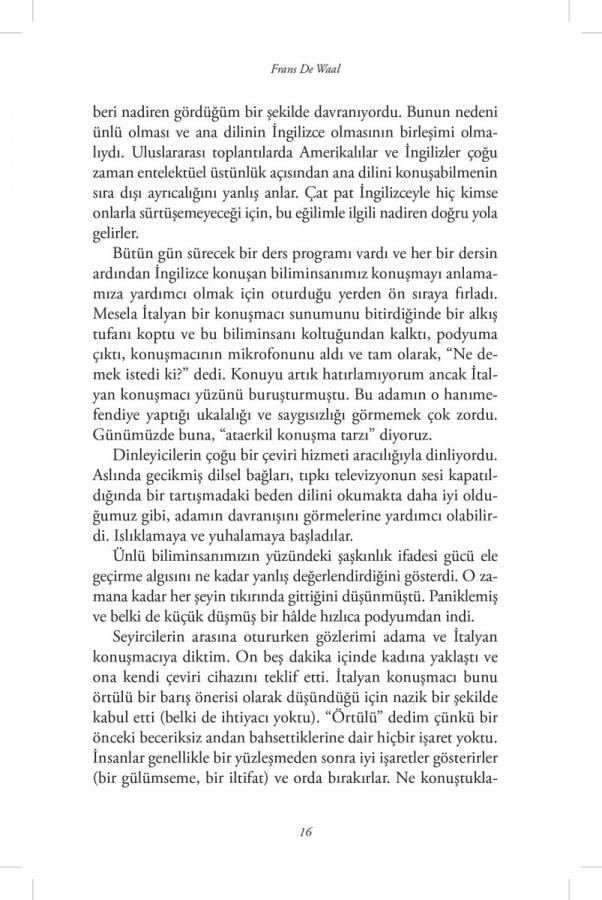 Frans De Waal

beri nadiren gördüğüm bir şekilde davranıyordu. Bunun nedeni ünlü olması ve ana dilinin İngilizce olmasının birleşimi olmalıydı. Uluslararası toplantılarda Amerikalılar ve İngilizler çoğu zaman entelektüel üstünlük açısından ana dilini konuşabilmenin sıra dışı ayrıcalığını yanlış anlar. Çat pat İngilizceyle hiç kimse onlarla sürtüşemeyeceği için, bu eğilimle ilgili nadiren doğru yola gelirler.

Bütün gün sürecek bir ders programı vardı ve her bir dersin ardından İngilizce konuşan biliminsanımız konuşmayı anlamamıza yardımcı olmak için oturduğu yerden ön sıraya fırladı. Mesela İtalyan bir konuşmacı sunumunu bitirdiğinde bir alkış tufanı koptu ve bu biliminsanı koltuğundan kalktı, podyuma çıktı, konuşmacının mikrofonunu aldı ve tam olarak, "Ne demek istedi ki?" dedi. Konuyu artık hatırlamıyorum ancak İtalyan konuşmacı yüzünü buruşturmuştu. Bu adamın o hanımefendiye yaptığı ukalalığı ve saygısızlığı görmemek çok zordu. Günümüzde buna, "ataerkil konuşma tarzı" diyoruz.

Dinleyicilerin çoğu bir çeviri hizmeti aracılığıyla dinliyordu. Aslında gecikmiş dilsel bağları, tıpkı televizyonun sesi kapatıldığında bir tartışmadaki beden dilini okumakta daha iyi olduğumuz gibi, adamın davranışını görmelerine yardımcı olabilirdi. Islıklamaya ve yuhalamaya başladılar.

Ünlü biliminsanımızın yüzündeki şaşkınlık ifadesi gücü ele geçirme algısını ne kadar yanlış değerlendirdiğini gösterdi. O zamana kadar her şeyin tıkırında gittiğini düşünmüştü. Paniklemiş ve belki de küçük düşmüş bir hâlde hızlıca podyumdan indi.

Seyircilerin arasına otururken gözlerimi adama ve İtalyan konuşmacıya diktim. On beş dakika içinde kadına yaklaştı ve ona kendi çeviri cihazını teklif etti. İtalyan konuşmacı bunu örtülü bir barış önerisi olarak düşündüğü için nazik bir şekilde kabul etti (belki de ihtiyacı yoktu). "Örtülü" dedim çünkü bir önceki beceriksiz andan bahsettiklerine dair hiçbir işaret yoktu. İnsanlar genellikle bir yüzleşmeden sonra iyi işaretler gösterirler (bir gülümseme, bir iltifat) ve orda bırakırlar. Ne konuştukla-

16